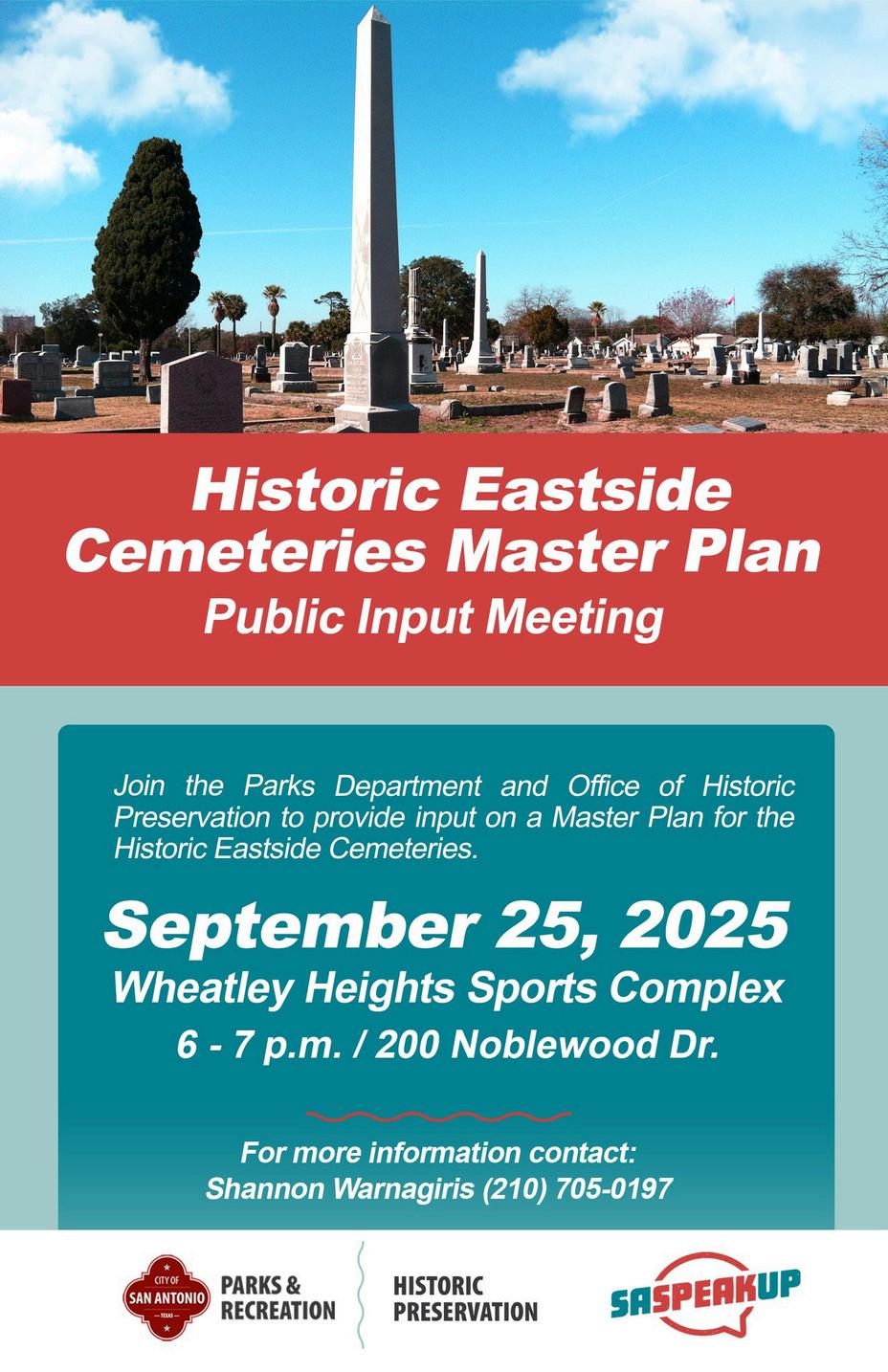 Historic Eastside Cemeteries Master Plan
Public Input Meeting

Join the Parks Department and Office of Historic Preservation to provide input on a Master Plan for the Historic Eastside Cemeteries.

September 25, 2025
Wheatley Heights Sports Complex
6 - 7 p.m. / 200 Noblewood Dr.

For more information contact:
Shannon Warnagiris (210) 705-0197

CITY OF SAN ANTONIO TEXAS
PARKS & RECREATION
HISTORIC PRESERVATION
SASPEAKUP